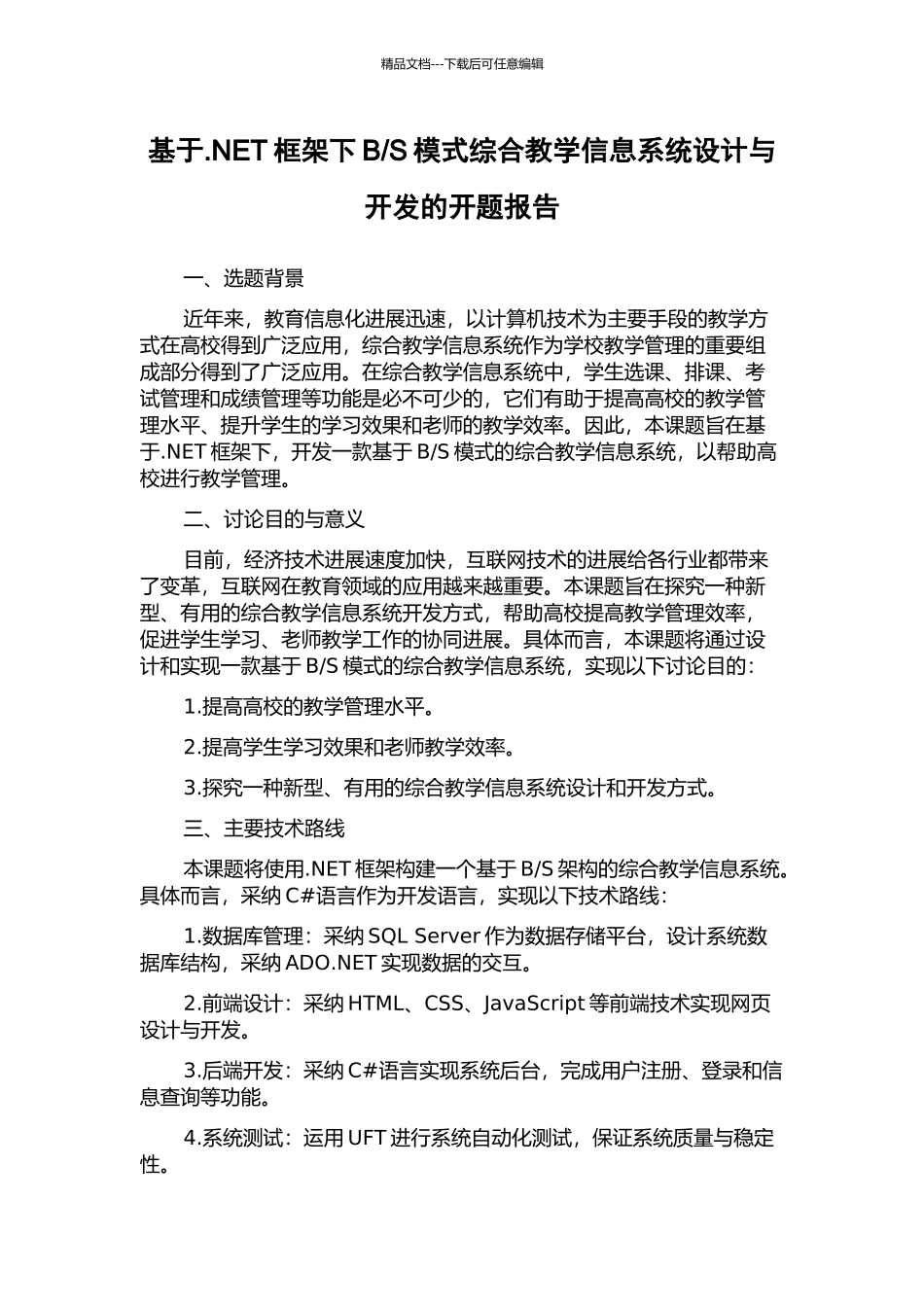 精品文档---下载后可任意编辑

基于.NET 框架下 B/S 模式综合教学信息系统设计与开发的开题报告

一、选题背景

近年来，教育信息化进展迅速，以计算机技术为主要手段的教学方式在高校得到广泛应用，综合教学信息系统作为学校教学管理的重要组成部分得到了广泛应用。在综合教学信息系统中，学生选课、排课、考试管理和成绩管理等功能是必不可少的，它们有助于提高高校的教学管理水平、提升学生的学习效果和老师的教学效率。因此，本课题旨在基于.NET 框架下，开发一款基于 B/S 模式的综合教学信息系统，以帮助高校进行教学管理。

二、讨论目的与意义

目前，经济技术进展速度加快，互联网技术的进展给各行业都带来了变革，互联网在教育领域的应用越来越重要。本课题旨在探究一种新型、有用的综合教学信息系统开发方式，帮助高校提高教学管理效率，促进学生学习、老师教学工作的协同进展。具体而言，本课题将通过设计和实现一款基于 B/S 模式的综合教学信息系统，实现以下讨论目的：

1.提高高校的教学管理水平。

2.提高学生学习效果和老师教学效率。

3.探究一种新型、有用的综合教学信息系统设计和开发方式。

三、主要技术路线

本课题将使用.NET 框架构建一个基于 B/S 架构的综合教学信息系统。具体而言，采纳 C#语言作为开发语言，实现以下技术路线：

1.数据库管理：采纳 SQL Server 作为数据存储平台，设计系统数据库结构，采纳 ADO.NET 实现数据的交互。

2.前端设计：采纳 HTML、CSS、JavaScript 等前端技术实现网页设计与开发。

3.后端开发：采纳 C#语言实现系统后台，完成用户注册、登录和信息查询等功能。

4.系统测试：运用 UFT 进行系统自动化测试，保证系统质量与稳定性。